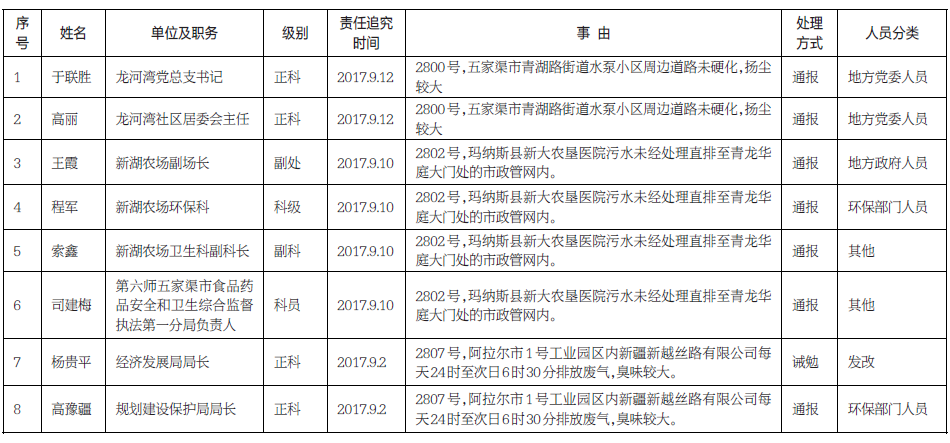 | 序号 | 姓名 | 单位及职务 | 级别 | 责任追究时间 | 事 由 | 处理方式 | 人员分类 |
|---|---|---|---|---|---|---|---|
| 1 | 于联胜 | 龙河湾党总支书记 | 正科 | 2017.9.12 | 2800号，五家渠市青湖路街道水泵小区周边道路未硬化，扬尘较大 | 通报 | 地方党委人员 |
| 2 | 高丽 | 龙河湾社区居委会主任 | 正科 | 2017.9.12 | 2800号，五家渠市青湖路街道水泵小区周边道路未硬化，扬尘较大 | 通报 | 地方党委人员 |
| 3 | 王霞 | 新湖农场副场长 | 副处 | 2017.9.10 | 2802号，玛纳斯县新大农垦医院污水未经处理直排至青龙华庭大门处的市政管网内。 | 通报 | 地方政府人员 |
| 4 | 程军 | 新湖农场环保科 | 科级 | 2017.9.10 | 2802号，玛纳斯县新大农垦医院污水未经处理直排至青龙华庭大门处的市政管网内。 | 通报 | 环保部门人员 |
| 5 | 索鑫 | 新湖农场卫生科副科长 | 副科 | 2017.9.10 | 2802号，玛纳斯县新大农垦医院污水未经处理直排至青龙华庭大门处的市政管网内。 | 通报 | 其他 |
| 6 | 司建梅 | 第六师五家渠市食品药品安全和卫生综合监督执法第一分局负责人 | 科员 | 2017.9.10 | 2802号，玛纳斯县新大农垦医院污水未经处理直排至青龙华庭大门处的市政管网内。 | 通报 | 其他 |
| 7 | 杨贵平 | 经济发展局局长 | 正科 | 2017.9.2 | 2807号，阿拉尔市1号工业园区内新疆新越丝路有限公司每天24时至次日6时30分排放废气，臭味较大。 | 诫勉 | 发改 |
| 8 | 高豫疆 | 规划建设保护局局长 | 正科 | 2017.9.2 | 2807号，阿拉尔市1号工业园区内新疆新越丝路有限公司每天24时至次日6时30分排放废气，臭味较大。 | 通报 | 环保部门人员 |